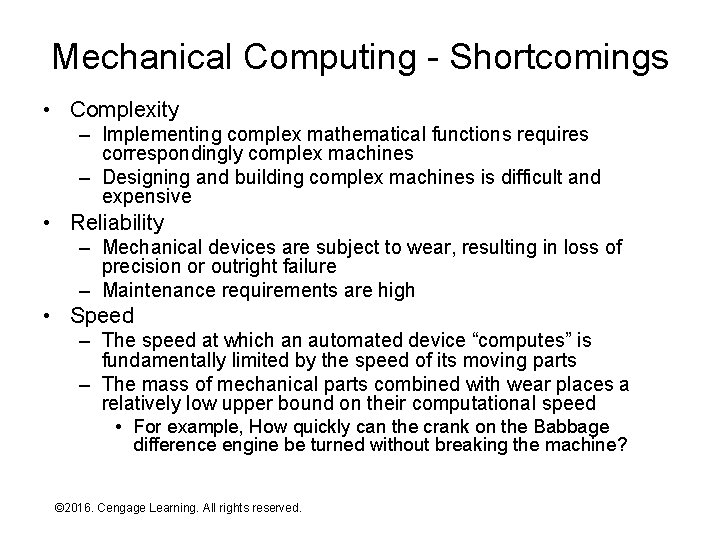 Mechanical Computing - Shortcomings

• Complexity
– Implementing complex mathematical functions requires correspondingly complex machines
– Designing and building complex machines is difficult and expensive
• Reliability
– Mechanical devices are subject to wear, resulting in loss of precision or outright failure
– Maintenance requirements are high
• Speed
– The speed at which an automated device “computes” is fundamentally limited by the speed of its moving parts
– The mass of mechanical parts combined with wear places a relatively low upper bound on their computational speed
• For example, How quickly can the crank on the Babbage difference engine be turned without breaking the machine?

©2016. Cengage Learning. All rights reserved.